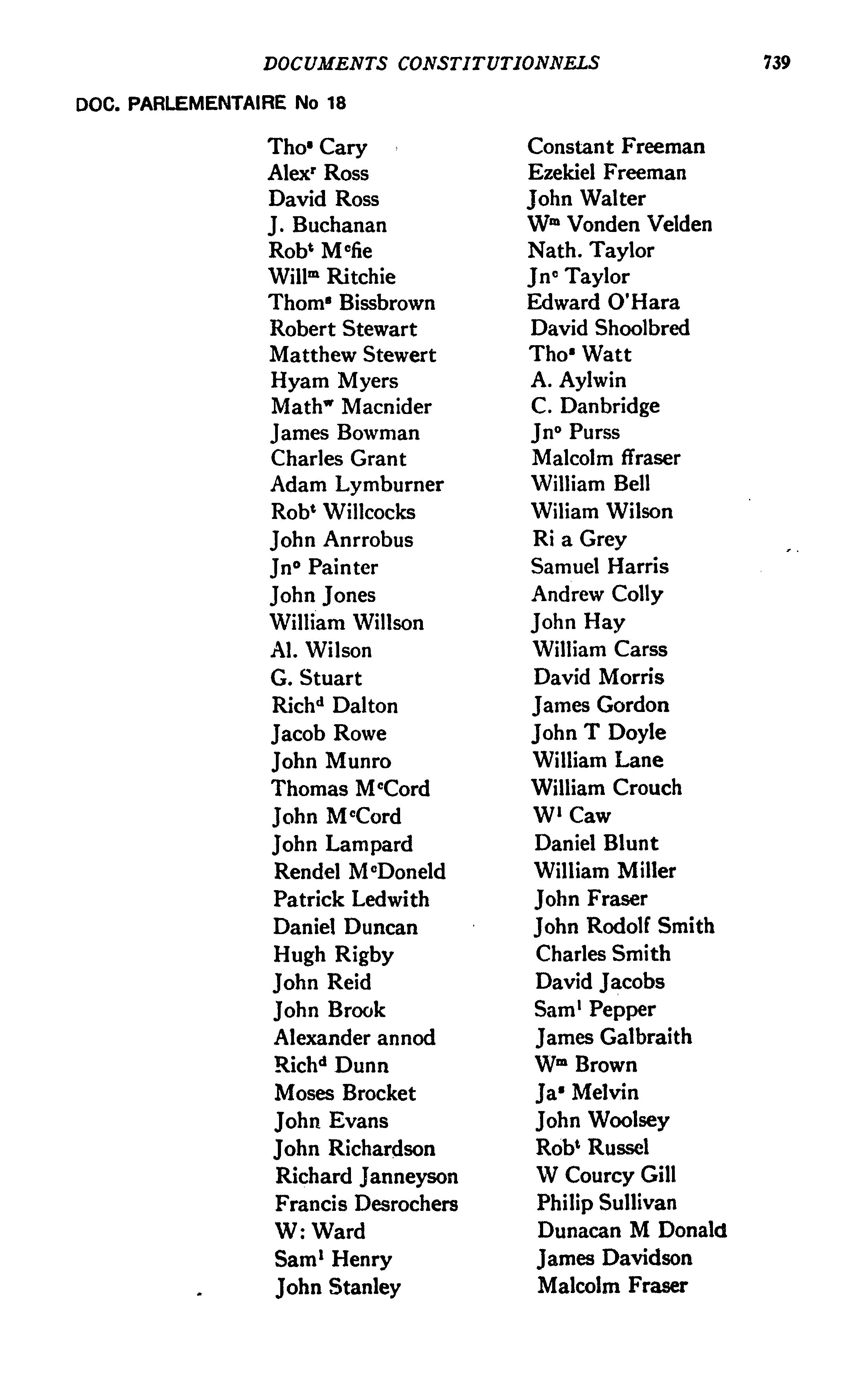 DOCUMENTS CONSTITUTIONNELS 739

DOC. PARLEMENTAIRE No 18

Tho$^s$ Cary
Alex$^r$ Ross
David Ross
J. Buchanan
Rob$^t$ M$^c$fie
Will$^m$ Ritchie
Thom$^s$ Bissbrown
Robert Stewart
Matthew Stewert
Hyam Myers
Math$^w$ Macnider
James Bowman
Charles Grant
Adam Lymburner
Rob$^t$ Willcocks
John Anrrobus
Jn$^o$ Painter
John Jones
William Willson
Al. Wilson
G. Stuart
Rich$^d$ Dalton
Jacob Rowe
John Munro
Thomas M$^c$Cord
John M$^c$Cord
John Lampard
Rendel M$^c$Doneld
Patrick Ledwith
Daniel Duncan
Hugh Rigby
John Reid
John Brook
Alexander annod
Rich$^d$ Dunn
Moses Brocket
John Evans
John Richardson
Richard Janneyson
Francis Desrochers
W: Ward
Sam$^l$ Henry
John Stanley

Constant Freeman
Ezekiel Freeman
John Walter
W$^m$ Vonden Velden
Nath. Taylor
Jn$^c$ Taylor
Edward O'Hara
David Shoolbred
Tho$^s$ Watt
A. Aylwin
C. Danbridge
Jn$^o$ Purss
Malcolm ffraser
William Bell
Wiliam Wilson
Ri a Grey
Samuel Harris
Andrew Colly
John Hay
William Carss
David Morris
James Gordon
John T Doyle
William Lane
William Crouch
W$^l$ Caw
Daniel Blunt
William Miller
John Fraser
John Rodolf Smith
Charles Smith
David Jacobs
Sam$^l$ Pepper
James Galbraith
W$^m$ Brown
Ja$^s$ Melvin
John Woolsey
Rob$^t$ Russel
W Courcy Gill
Philip Sullivan
Dunacan M Donald
James Davidson
Malcolm Fraser